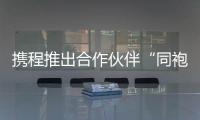 携程推出合作伙伴“同袍